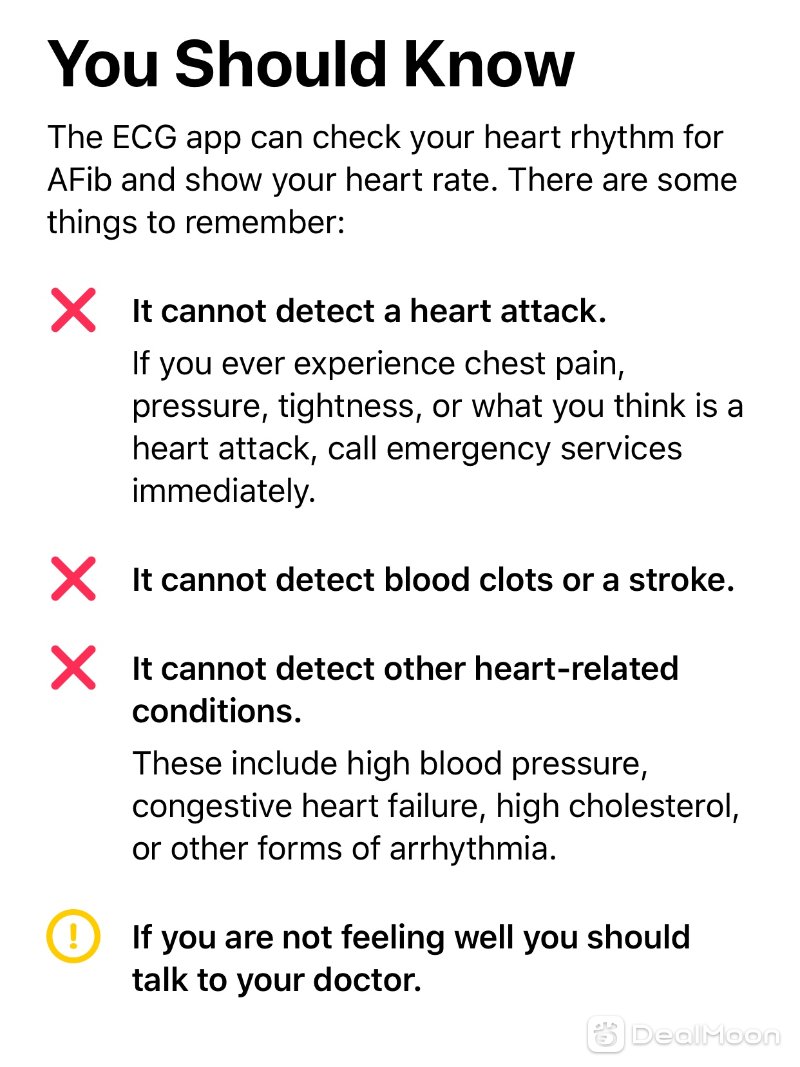 You Should Know

The ECG app can check your heart rhythm for AFib and show your heart rate. There are some things to remember:

It cannot detect a heart attack.

If you ever experience chest pain, pressure, tightness, or what you think is a heart attack, call emergency services immediately.

It cannot detect blood clots or a stroke.

It cannot detect other heart-related conditions.

These include high blood pressure, congestive heart failure, high cholesterol, or other forms of arrhythmia.

If you are not feeling well you should talk to your doctor.

DealMoon